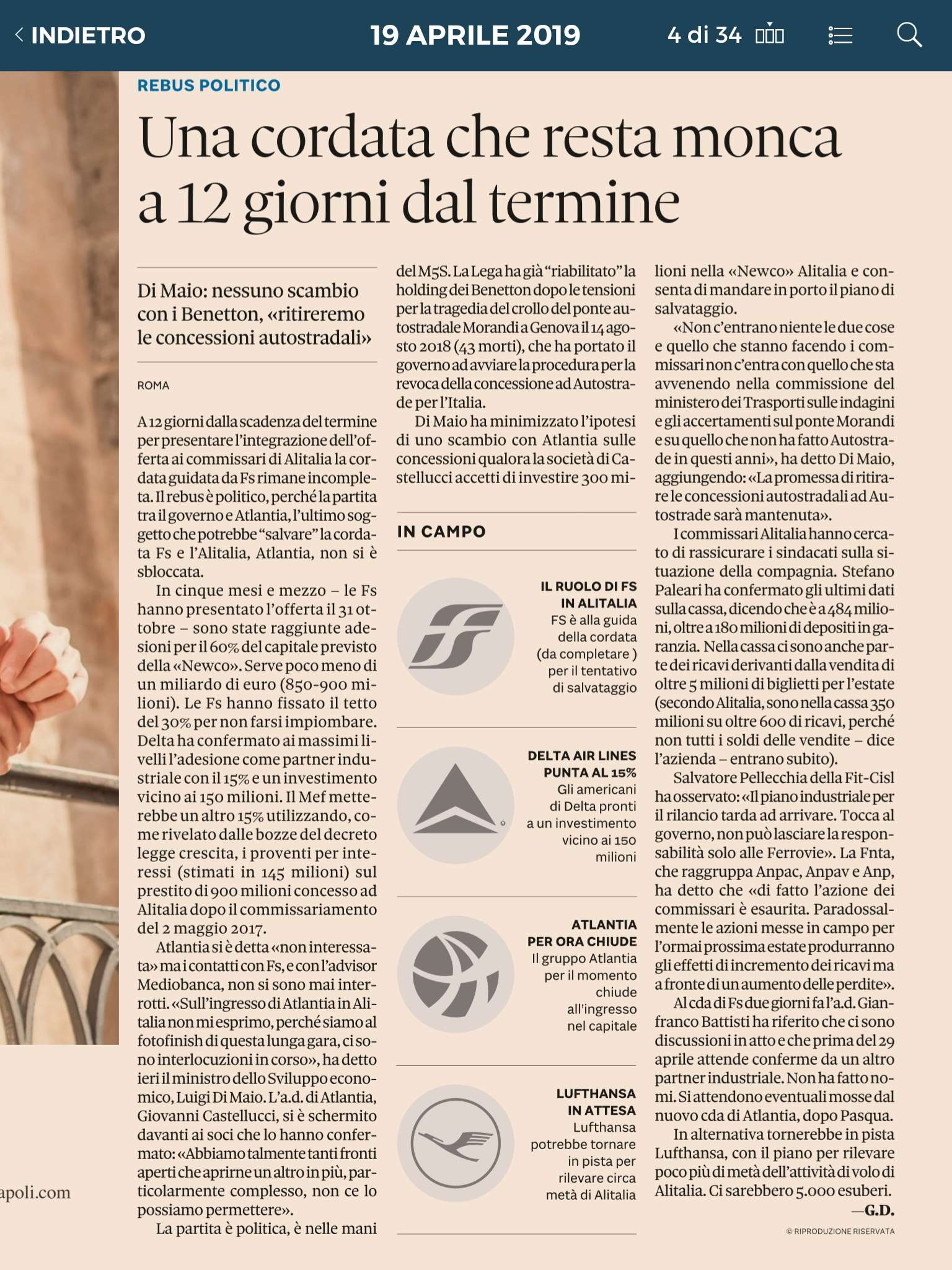 INDIETRO 19 APRILE 2019 4 di 34

REBUS POLITICO

Una cordata che resta monca a 12 giorni dal termine

Di Maio: nessuno scambio con i Benetton, «ritireremo le concessioni autostradali»

ROMA

A 12 giorni dalla scadenza del termine per presentare l'integrazione dell'offerta ai commissari di Alitalia la cordata guidata da Fs rimane incompleta. Il rebus è politico, perché la partita tra il governo e Atlantia, l'ultimo soggetto che potrebbe "salvare" la cordata Fs e l'Alitalia, Atlantia, non si è sbloccata.

In cinque mesi e mezzo – le Fs hanno presentato l'offerta il 31 ottobre – sono state raggiunte adesioni per il 60% del capitale previsto della «Newco». Serve poco meno di un miliardo di euro (850-900 milioni). Le Fs hanno fissato il tetto del 30% per non farsi impiombare. Delta ha confermato ai massimi livelli l'adesione come partner industriale con il 15% e un investimento vicino ai 150 milioni. Il Mef metterebbe un altro 15% utilizzando, come rivelato dalle bozze del decreto legge crescita, i proventi per interessi (stimati in 145 milioni) sul prestito di 900 milioni concesso ad Alitalia dopo il commissariamento del 2 maggio 2017.

Atlantia si è detta «non interessata» ma i contatti con Fs, e con l'advisor Mediobanca, non si sono mai interrotti. «Sull'ingresso di Atlantia in Alitalia non mi esprimo, perché siamo al fotofinish di questa lunga gara, ci sono interlocuzioni in corso», ha detto ieri il ministro dello Sviluppo economico, Luigi Di Maio. L'a.d. di Atlantia, Giovanni Castellucci, si è schermito davanti ai soci che lo hanno confermato: «Abbiamo talmente tanti fronti aperti che aprirne un altro in più, particolarmente complesso, non ce lo possiamo permettere».

La partita è politica, è nelle mani del M5S. La Lega ha già "riabilitato" la holding dei Benetton dopo le tensioni per la tragedia del crollo del ponte autostradale Morandi a Genova il 14 agosto 2018 (43 morti), che ha portato il governo ad avviare la procedura per la revoca della concessione ad Autostrade per l'Italia.

Di Maio ha minimizzato l'ipotesi di uno scambio con Atlantia sulle concessioni qualora la società di Castellucci accetti di investire 300 milioni nella «Newco» Alitalia e consenta di mandare in porto il piano di salvataggio.

«Non c'entrano niente le due cose e quello che stanno facendo i commissari non c'entra con quello che sta avvenendo nella commissione del ministero dei Trasporti sulle indagini e gli accertamenti sul ponte Morandi e su quello che non ha fatto Autostrade in questi anni», ha detto Di Maio, aggiungendo: «La promessa di ritirare le concessioni autostradali ad Autostrade sarà mantenuta».

I commissari Alitalia hanno cercato di rassicurare i sindacati sulla situazione della compagnia. Stefano Paleari ha confermato gli ultimi dati sulla cassa, dicendo che è a 484 milioni, oltre a 180 milioni di depositi in garanzia. Nella cassa ci sono anche parte dei ricavi derivanti dalla vendita di oltre 5 milioni di biglietti per l'estate (secondo Alitalia, sono nella cassa 350 milioni su oltre 600 di ricavi, perché non tutti i soldi delle vendite – dice l'azienda – entrano subito).

Salvatore Pellecchia della Fit-Cisl ha osservato: «Il piano industriale per il rilancio tarda ad arrivare. Tocca al governo, non può lasciare la responsabilità solo alle Ferrovie». La Fnta, che raggruppa Anpac, Anpav e Anp, ha detto che «di fatto l'azione dei commissari è esaurita. Paradossalmente le azioni messe in campo per l'ormai prossima estate produrranno gli effetti di incremento dei ricavi ma a fronte di un aumento delle perdite».

Al cda di Fs due giorni fa l'a.d. Gianfranco Battisti ha riferito che ci sono discussioni in atto e che prima del 29 aprile attende conferme da un altro partner industriale. Non ha fatto nomi. Si attendono eventuali mosse dal nuovo cda di Atlantia, dopo Pasqua.

In alternativa tornerebbe in pista Lufthansa, con il piano per rilevare poco più di metà dell'attività di volo di Alitalia. Ci sarebbero 5.000 esuberi.

—G.D.

© RIPRODUZIONE RISERVATA

IN CAMPO

IL RUOLO DI FS IN ALITALIA
FS è alla guida della cordata (da completare ) per il tentativo di salvataggio

DELTA AIR LINES PUNTA AL 15%
Gli americani di Delta pronti a un investimento vicino ai 150 milioni

ATLANTIA PER ORA CHIUDE
Il gruppo Atlantia per il momento chiude all'ingresso nel capitale

LUFTHANSA IN ATTESA
Lufthansa potrebbe tornare in pista per rilevare circa metà di Alitalia

apoli.com